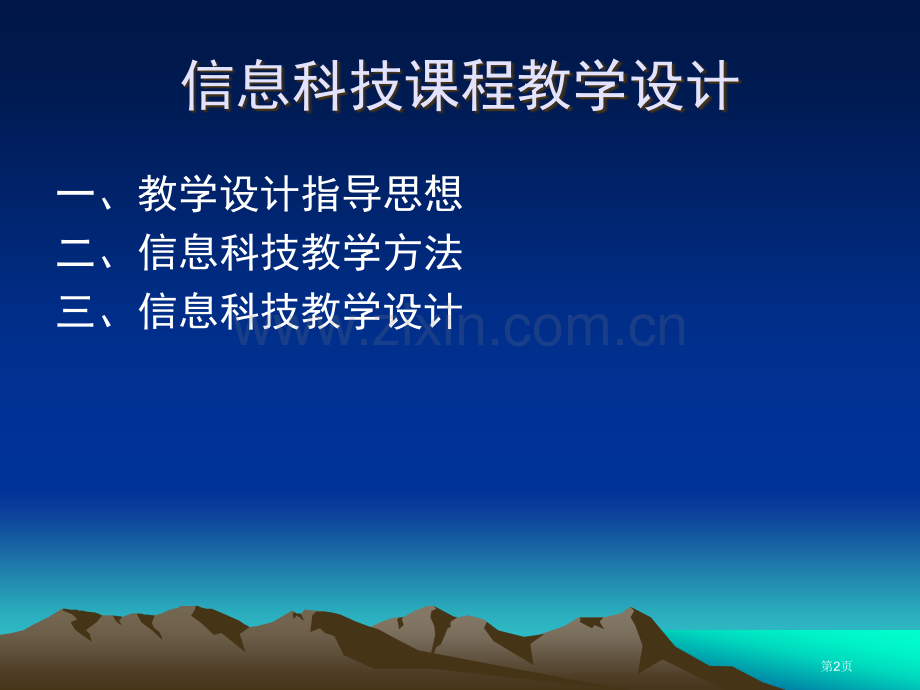 信息科技课程教学设计

一、教学设计指导思想
二、信息科技教学方法
三、信息科技教学设计

www.zixin.com.cn

第2页